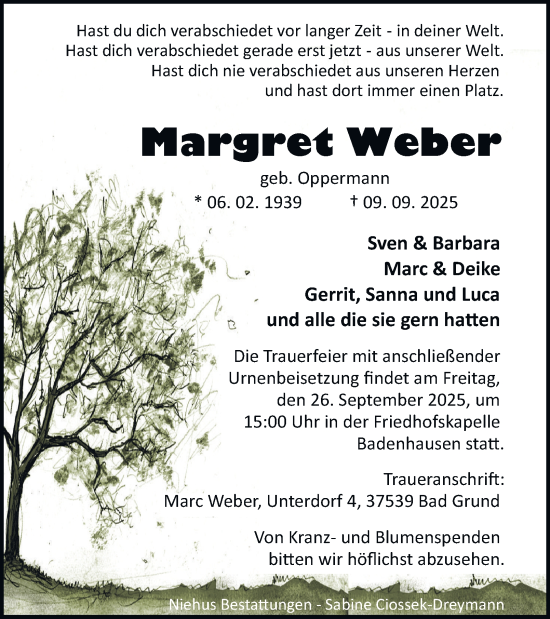 Hast du dich verabschiedet vor langer Zeit - in deiner Welt.
Hast dich verabschiedet gerade erst jetzt - aus unserer Welt.
Hast dich nie verabschiedet aus unseren Herzen
und hast dort immer einen Platz.

Margret Weber

geb. Oppermann
* 06. 02. 1939 † 09. 09. 2025

Sven & Barbara
Marc & Deike
Gerrit, Sanna und Luca
und alle die sie gern hatten

Die Trauerfeier mit anschließender Urnenbeisetzung findet am Freitag, den 26. September 2025, um 15:00 Uhr in der Friedhofskapelle Badenhausen statt.

Traueranschrift:
Marc Weber, Unterdorf 4, 37539 Bad Grund

Von Kranz- und Blumenspenden bitten wir höflichst abzusehen.

Niehus Bestattungen - Sabine Ciossek-Dreymann